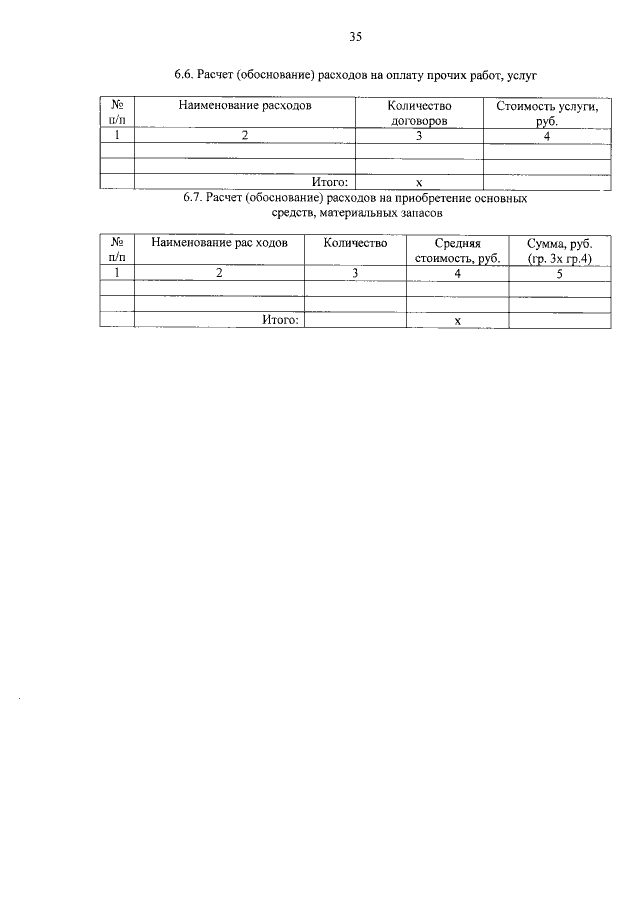 35

6.6. Расчет (обоснование) расходов на оплату прочих работ, услуг

| № п/п | Наименование расходов | Количество договоров | Стоимость услуги, руб. |
|---|---|---|---|
| 1 | 2 | 3 | 4 |
| | | | |
| | | | |
| | Итого: | х | |

6.7. Расчет (обоснование) расходов на приобретение основных средств, материальных запасов

| № п/п | Наименование рас ходов | Количество | Средняя стоимость, руб. | Сумма, руб. (гр. 3х гр.4) |
|---|---|---|---|---|
| 1 | 2 | 3 | 4 | 5 |
| | | | | |
| | | | | |
| | Итого: | | х | |